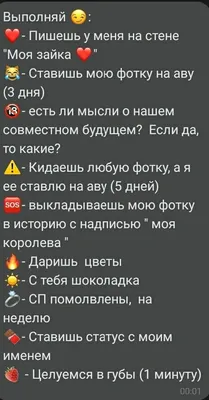 Выполняй 😏:
❤️- Пишешь у меня на стене "Моя зайка ❤️"
😹- Ставишь мою фотку на аву (3 дня)
🔞- есть ли мысли о нашем совместном будущем? Если да, то какие?
⚠️- Кидаешь любую фотку, а я ее ставлю на аву (5 дней)
🆘- выкладываешь мою фотку в историю с надписью " моя королева "
🔥- Даришь цветы
☀️- С тебя шоколадка
💍- СП помолвлены, на неделю
🍫- Ставишь статус с моим именем
🍓 - Целуемся в губы (1 минуту)
00:01